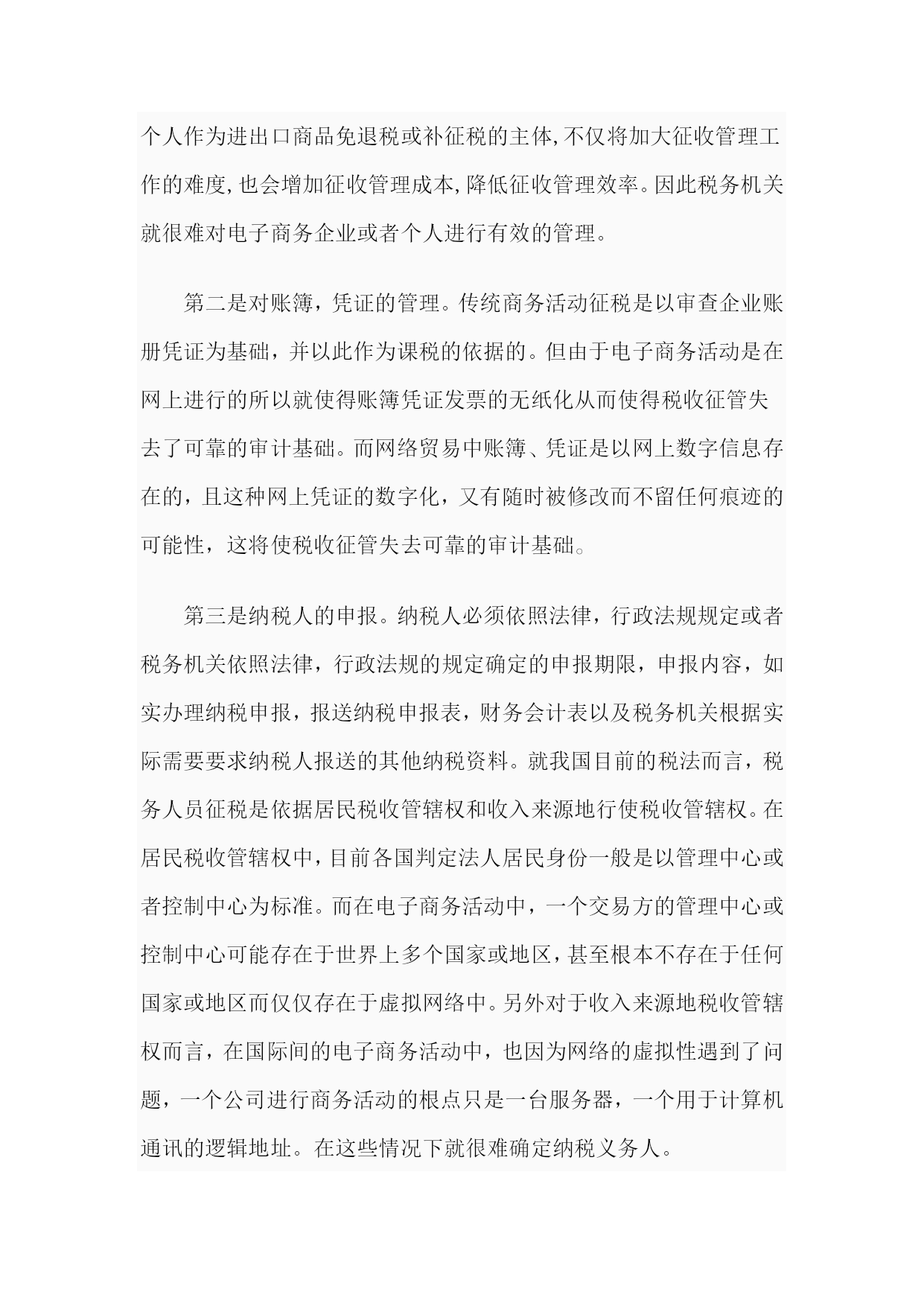 个人作为进出口商品免退税或补征税的主体,不仅将加大征收管理工作的难度,也会增加征收管理成本,降低征收管理效率。因此税务机关就很难对电子商务企业或者个人进行有效的管理。

第二是对账簿，凭证的管理。传统商务活动征税是以审查企业账册凭证为基础，并以此作为课税的依据的。但由于电子商务活动是在网上进行的所以就使得账簿凭证发票的无纸化从而使得税收征管失去了可靠的审计基础。而网络贸易中账簿、凭证是以网上数字信息存在的，且这种网上凭证的数字化，又有随时被修改而不留任何痕迹的可能性，这将使税收征管失去可靠的审计基础。

第三是纳税人的申报。纳税人必须依照法律，行政法规规定或者税务机关依照法律，行政法规的规定确定的申报期限，申报内容，如实办理纳税申报，报送纳税申报表，财务会计表以及税务机关根据实际需要要求纳税人报送的其他纳税资料。就我国目前的税法而言，税务人员征税是依据居民税收管辖权和收入来源地行使税收管辖权。在居民税收管辖权中,目前各国判定法人居民身份一般是以管理中心或者控制中心为标准。而在电子商务活动中，一个交易方的管理中心或控制中心可能存在于世界上多个国家或地区,甚至根本不存在于任何国家或地区而仅仅存在于虚拟网络中。另外对于收入来源地税收管辖权而言，在国际间的电子商务活动中，也因为网络的虚拟性遇到了问题，一个公司进行商务活动的根点只是一台服务器，一个用于计算机通讯的逻辑地址。在这些情况下就很难确定纳税义务人。